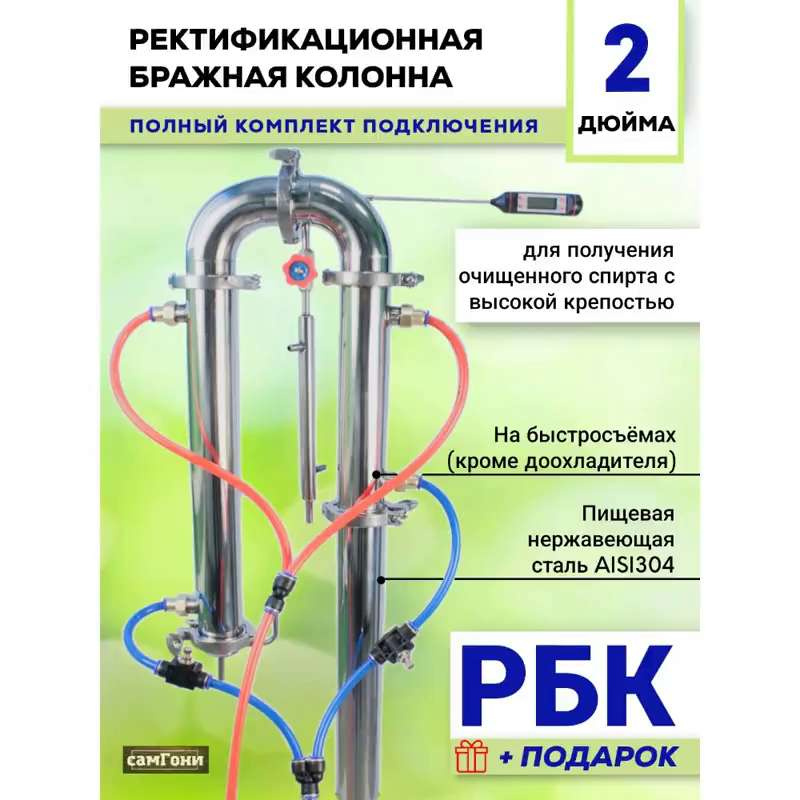 РЕКТИФИКАЦИОННАЯ БРАЖНАЯ КОЛОННА

2 ДЮЙМА

ПОЛНЫЙ КОМПЛЕКТ ПОДКЛЮЧЕНИЯ

для получения очищенного спирта с высокой крепостью

На быстросъёмах (кроме доохладителя)

Пищевая нержавеющая сталь AISI304

РБК

+ ПОДАРОК

самГони